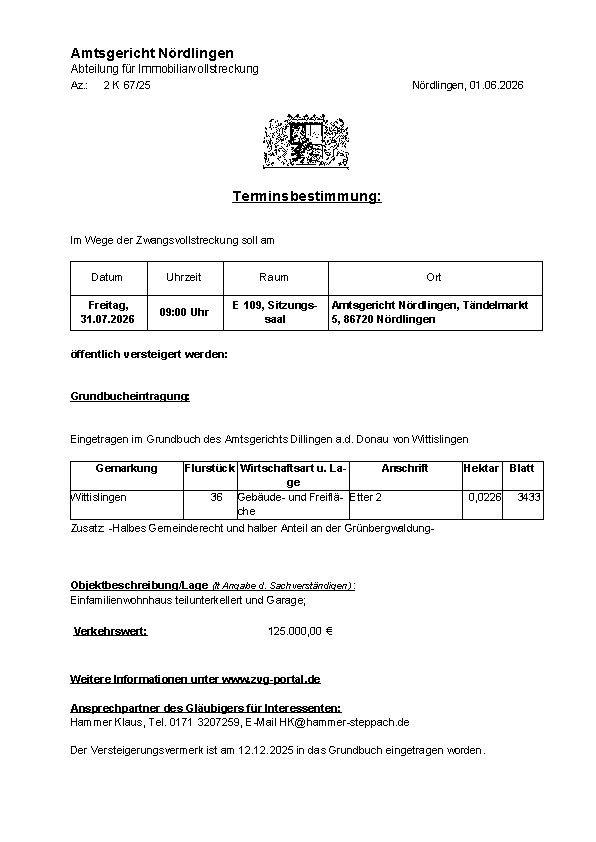 Amtsgericht Nördlingen
Abteilung für Immobiliarvollstreckung
Az.: 2 K 67/25

Nördlingen, 01.06.2026

Terminsbestimmung:

Im Wege der Zwangsvollstreckung soll am

| Datum | Uhrzeit | Raum | Ort |
|---|---|---|---|
| Freitag, 31.07.2026 | 09:00 Uhr | E 109, Sitzungssaal | Amtsgericht Nördlingen, Tändelmarkt 5, 86720 Nördlingen |

öffentlich versteigert werden:

Grundbucheintragung:

Eingetragen im Grundbuch des Amtsgerichts Dillingen a.d. Donau von Wittislingen

| Gemarkung | Flurstück | Wirtschaftsart u. Lage | Anschrift | Hektar | Blatt |
|---|---|---|---|---|---|
| Wittislingen | 36 | Gebäude- und Freifläche | Etter 2 | 0,0226 | 3433 |

Zusatz: -Halbes Gemeinderecht und halber Anteil an der Grünbergwaldung-

Objektbeschreibung/Lage (lt Angabe d. Sachverständigen):
Einfamilienwohnhaus teilunterkellert und Garage;

Verkehrswert: 125.000,00 €

Weitere Informationen unter www.zvg-portal.de

Ansprechpartner des Gläubigers für Interessenten:
Hammer Klaus, Tel. 0171 3207259, E-Mail HK@hammer-steppach.de

Der Versteigerungsvermerk ist am 12.12.2025 in das Grundbuch eingetragen worden.